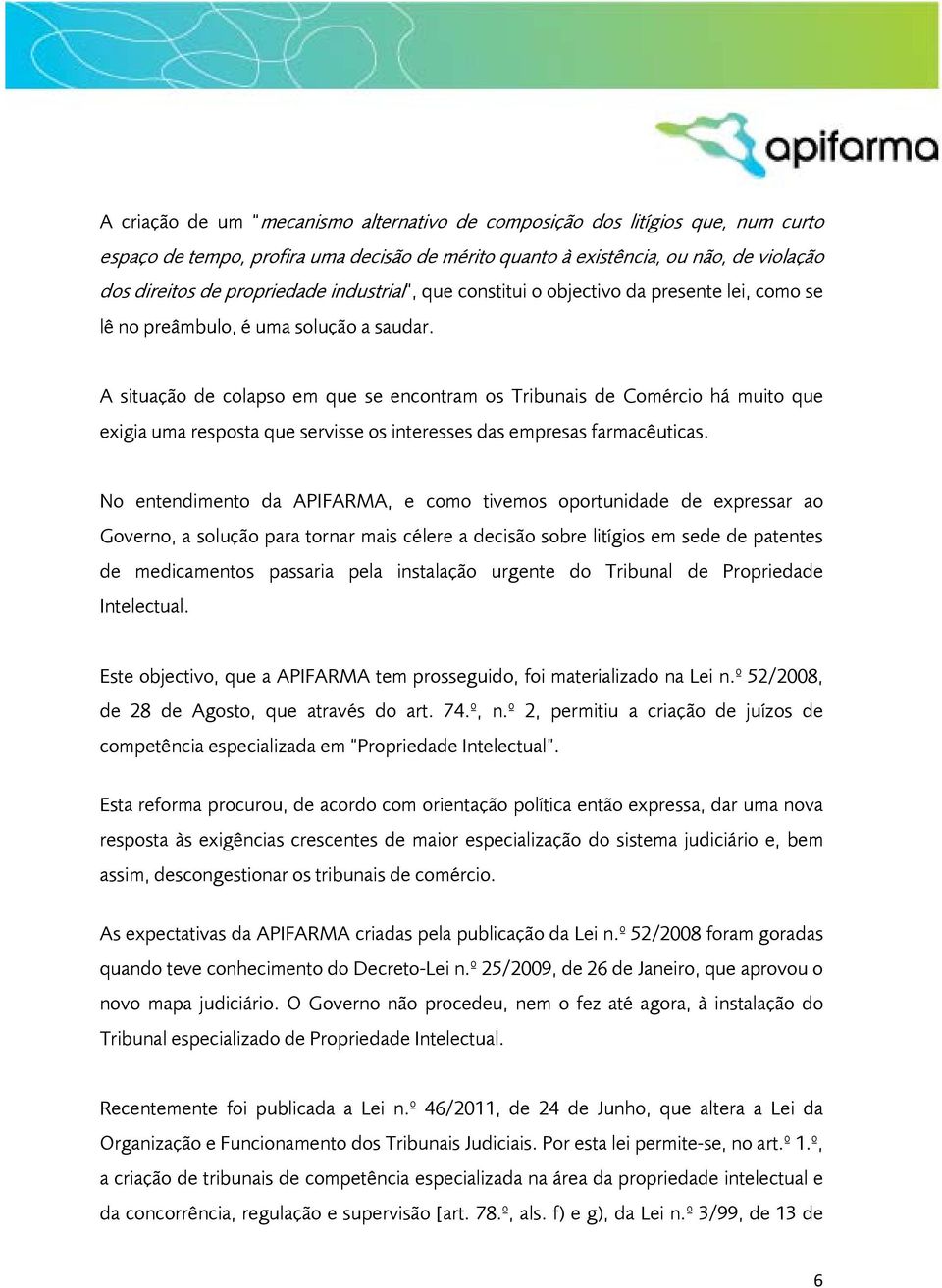 apifarma

A criação de um "mecanismo alternativo de composição dos litígios que, num curto espaço de tempo, profira uma decisão de mérito quanto à existência, ou não, de violação dos direitos de propriedade industrial", que constitui o objectivo da presente lei, como se lê no preâmbulo, é uma solução a saudar.

A situação de colapso em que se encontram os Tribunais de Comércio há muito que exigia uma resposta que servisse os interesses das empresas farmacêuticas.

No entendimento da APIFARMA, e como tivemos oportunidade de expressar ao Governo, a solução para tornar mais célere a decisão sobre litígios em sede de patentes de medicamentos passaria pela instalação urgente do Tribunal de Propriedade Intelectual.

Este objectivo, que a APIFARMA tem prosseguido, foi materializado na Lei n.º 52/2008, de 28 de Agosto, que através do art. 74.º, n.º 2, permitiu a criação de juízos de competência especializada em "Propriedade Intelectual".

Esta reforma procurou, de acordo com orientação política então expressa, dar uma nova resposta às exigências crescentes de maior especialização do sistema judiciário e, bem assim, descongestionar os tribunais de comércio.

As expectativas da APIFARMA criadas pela publicação da Lei n.º 52/2008 foram goradas quando teve conhecimento do Decreto-Lei n.º 25/2009, de 26 de Janeiro, que aprovou o novo mapa judiciário. O Governo não procedeu, nem o fez até agora, à instalação do Tribunal especializado de Propriedade Intelectual.

Recentemente foi publicada a Lei n.º 46/2011, de 24 de Junho, que altera a Lei da Organização e Funcionamento dos Tribunais Judiciais. Por esta lei permite-se, no art.º 1.º, a criação de tribunais de competência especializada na área da propriedade intelectual e da concorrência, regulação e supervisão [art. 78.º, als. f) e g), da Lei n.º 3/99, de 13 de

6